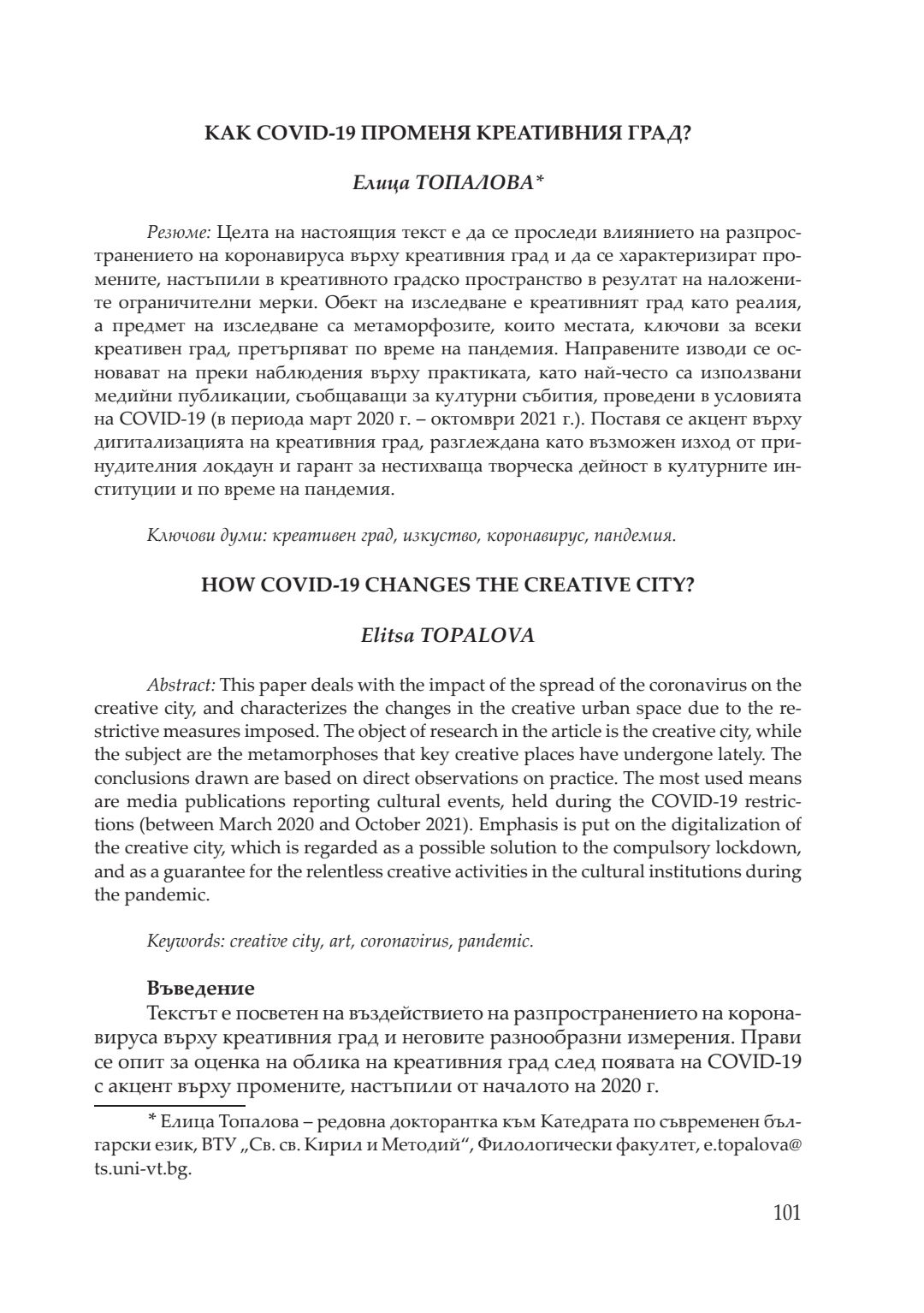 КАК COVID-19 ПРОМЕНЯ КРЕАТИВНИЯ ГРАД?

Елица ТОПАЛОВА*

Резюме: Целта на настоящия текст е да се проследи влиянието на разпространението на коронавируса върху креативния град и да се характеризират промените, настъпили в креативното градско пространство в резултат на наложените ограничителни мерки. Обект на изследване е креативният град като реалия, а предмет на изследване са метаморфозите, които местата, ключови за всеки креативен град, претърпяват по време на пандемия. Направените изводи се основават на преки наблюдения върху практиката, като най-често са използвани медийни публикации, съобщаващи за културни събития, проведени в условията на COVID-19 (в периода март 2020 г. – октомври 2021 г.). Поставя се акцент върху дигитализацията на креативния град, разглеждана като възможен изход от принудителния локдаун и гарант за нестихваща творческа дейност в културните институции и по време на пандемия.

Ключови думи: креативен град, изкуство, коронавирус, пандемия.

HOW COVID-19 CHANGES THE CREATIVE CITY?

Elitsa TOPALOVA

Abstract: This paper deals with the impact of the spread of the coronavirus on the creative city, and characterizes the changes in the creative urban space due to the restrictive measures imposed. The object of research in the article is the creative city, while the subject are the metamorphoses that key creative places have undergone lately. The conclusions drawn are based on direct observations on practice. The most used means are media publications reporting cultural events, held during the COVID-19 restrictions (between March 2020 and October 2021). Emphasis is put on the digitalization of the creative city, which is regarded as a possible solution to the compulsory lockdown, and as a guarantee for the relentless creative activities in the cultural institutions during the pandemic.

Keywords: creative city, art, coronavirus, pandemic.

Въведение
Текстът е посветен на въздействието на разпространението на коронавируса върху креативния град и неговите разнообразни измерения. Прави се опит за оценка на облика на креативния град след появата на COVID-19 с акцент върху промените, настъпили от началото на 2020 г.

* Елица Топалова – редовна докторантка към Катедрата по съвременен български език, ВТУ „Св. св. Кирил и Методий“, Филологически факултет, e.topalova@ts.uni-vt.bg.

101